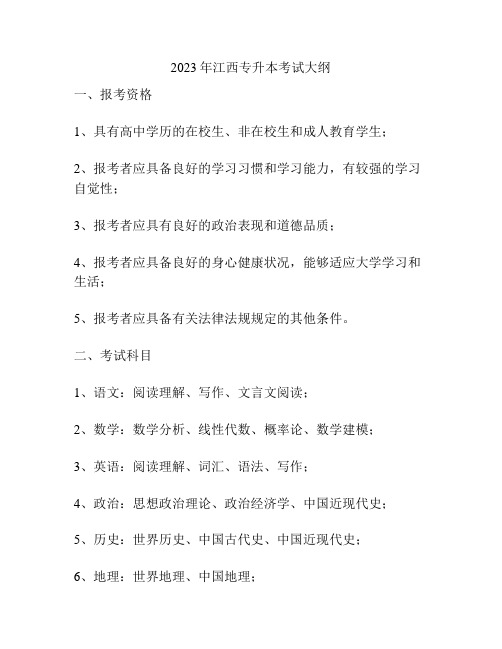 2023年江西专升本考试大纲

一、报考资格

1、具有高中学历的在校生、非在校生和成人教育学生；

2、报考者应具备良好的学习习惯和学习能力，有较强的学习自觉性；

3、报考者应具有良好的政治表现和道德品质；

4、报考者应具备良好的身心健康状况，能够适应大学学习和生活；

5、报考者应具备有关法律法规规定的其他条件。

二、考试科目

1、语文：阅读理解、写作、文言文阅读；

2、数学：数学分析、线性代数、概率论、数学建模；

3、英语：阅读理解、词汇、语法、写作；

4、政治：思想政治理论、政治经济学、中国近现代史；

5、历史：世界历史、中国古代史、中国近现代史；

6、地理：世界地理、中国地理；